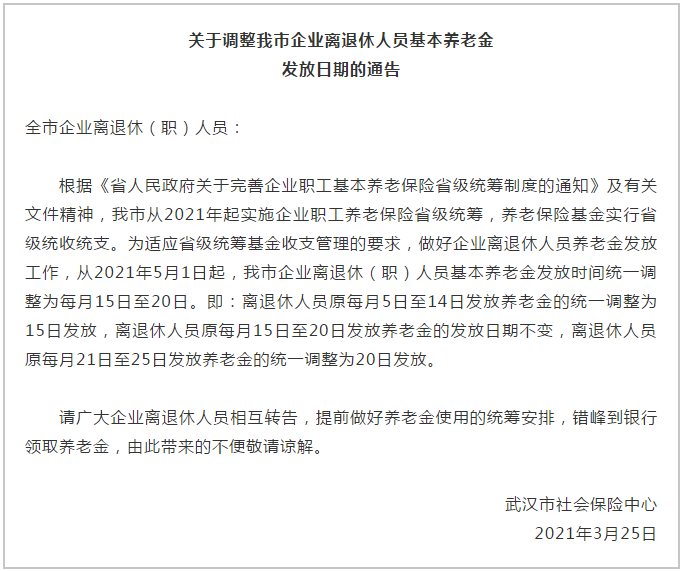 关于调整我市企业离退休人员基本养老金
发放日期的通告

全市企业离退休（职）人员：

根据《省人民政府关于完善企业职工基本养老保险省级统筹制度的通知》及有关文件精神，我市从2021年起实施企业职工养老保险省级统筹，养老保险基金实行省级统收统支。为适应省级统筹基金收支管理的要求，做好企业离退休人员养老金发放工作，从2021年5月1日起，我市企业离退休（职）人员基本养老金发放时间统一调整为每月15日至20日。即：离退休人员原每月5日至14日发放养老金的统一调整为15日发放，离退休人员原每月15日至20日发放养老金的发放日期不变，离退休人员原每月21日至25日发放养老金的统一调整为20日发放。

请广大企业离退休人员相互转告，提前做好养老金使用的统筹安排，错峰到银行领取养老金，由此带来的不便敬请谅解。

武汉市社会保险中心
2021年3月25日